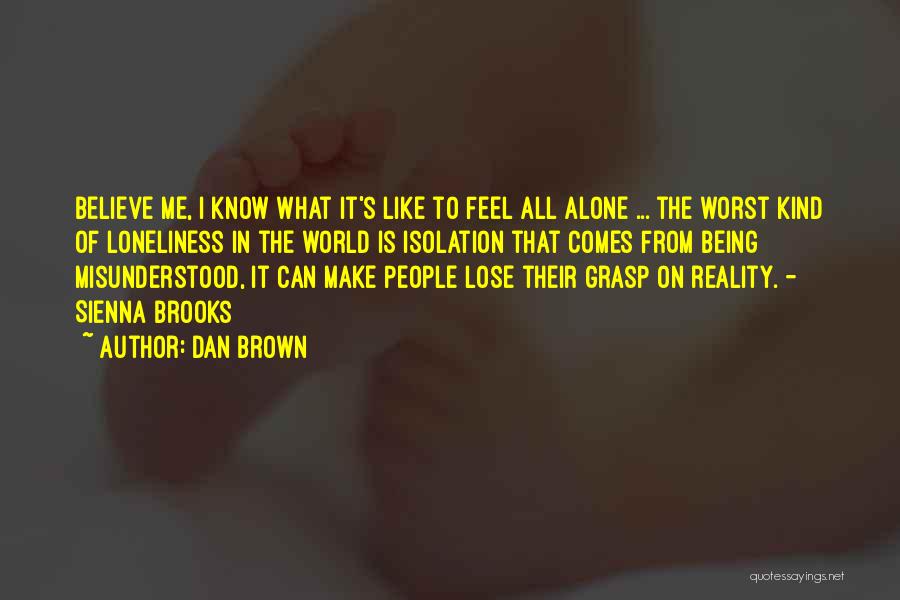 BELIEVE ME, I KNOW WHAT IT'S LIKE TO FEEL ALL ALONE ... THE WORST KIND OF LONELINESS IN THE WORLD IS ISOLATION THAT COMES FROM BEING MISUNDERSTOOD, IT CAN MAKE PEOPLE LOSE THEIR GRASP ON REALITY. - SIENNA BROOKS

~ AUTHOR: DAN BROWN

quotessayings.net